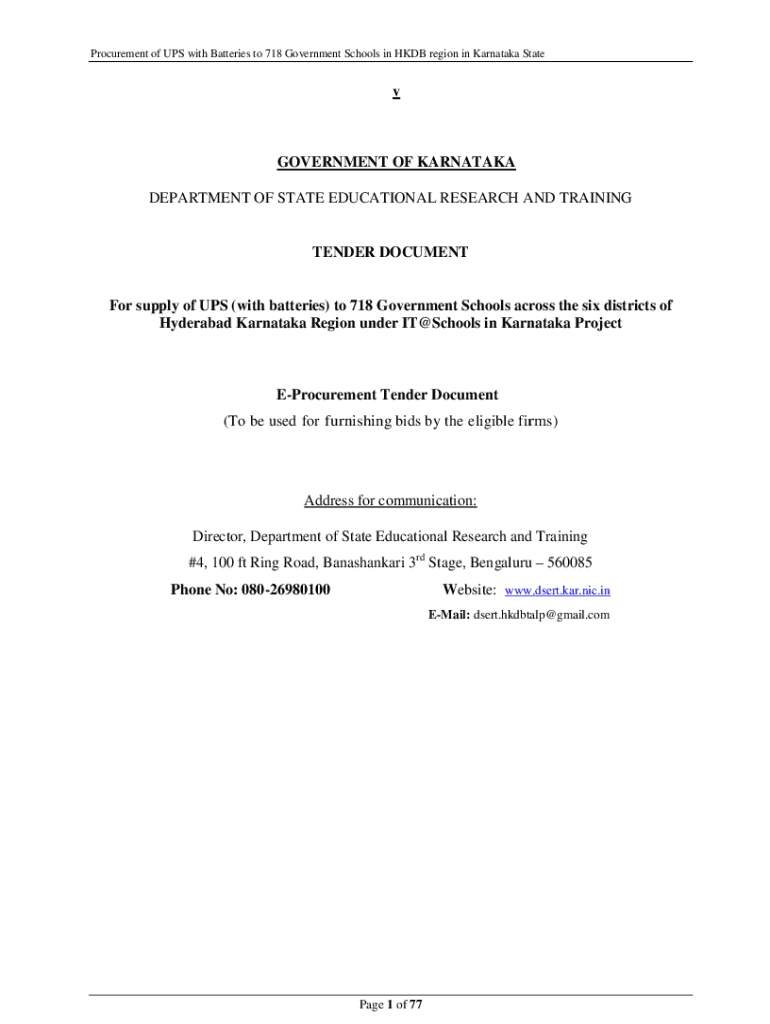 Procurement of UPS with Batteries to 718 Government Schools in HKDB region in Karnataka State

y

GOVERNMENT OF KARNATAKA

DEPARTMENT OF STATE EDUCATIONAL RESEARCH AND TRAINING

TENDER DOCUMENT

For supply of UPS (with batteries) to 718 Government Schools across the six districts of Hyderabad Karnataka Region under IT@Schools in Karnataka Project

E-Procurement Tender Document

(To be used for furnishing bids by the eligible firms)

Address for communication:

Director, Department of State Educational Research and Training

#4, 100 ft Ring Road, Banashankari 3$^{rd}$ Stage, Bengaluru – 560085

Phone No: 080-26980100

Website: www.dsert.kar.nic.in

E-Mail: dsert.hkdbtalp@gmail.com

Page 1 of 77